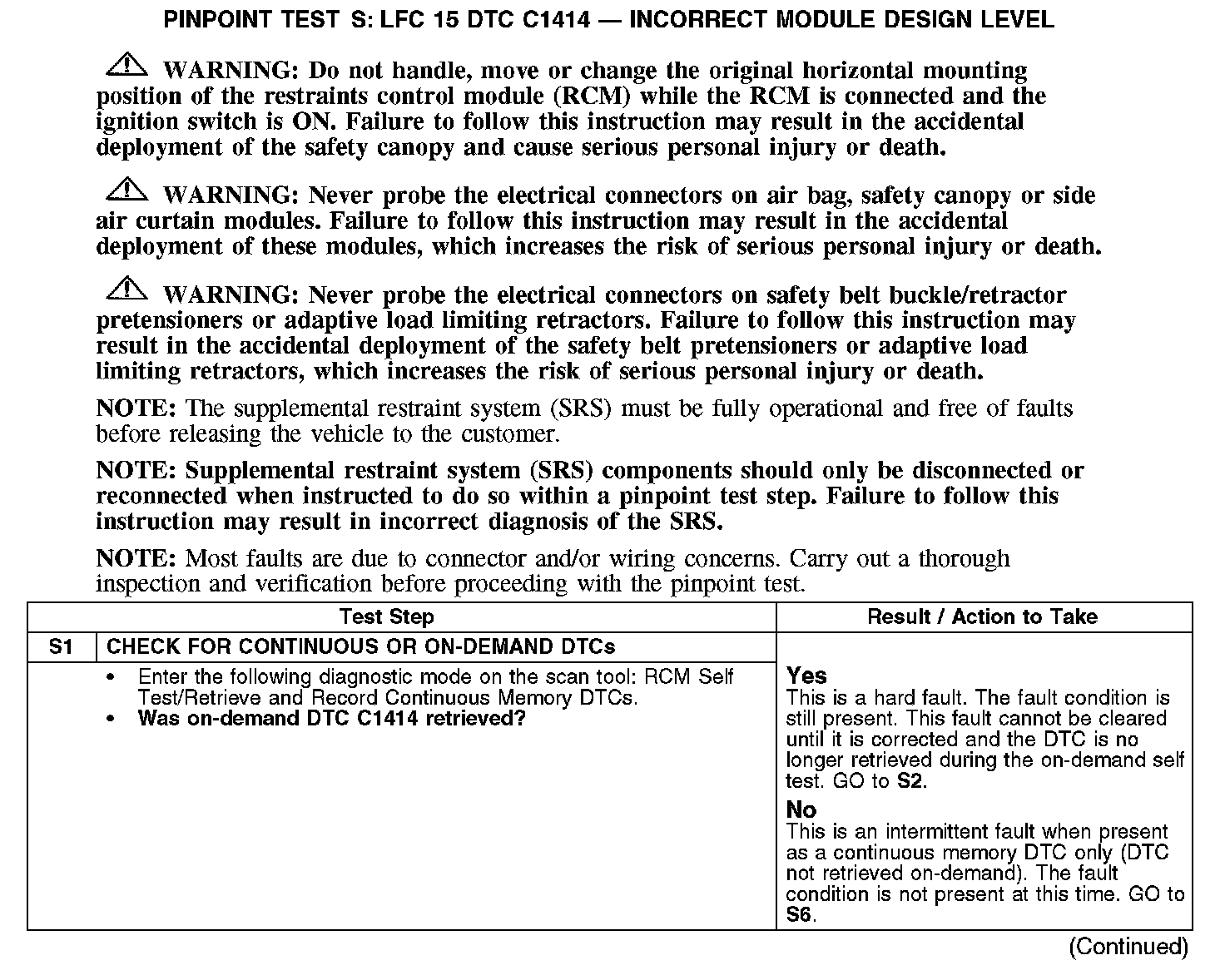 PINPOINT TEST S: LFC 15 DTC C1414 — INCORRECT MODULE DESIGN LEVEL

WARNING: Do not handle, move or change the original horizontal mounting position of the restraints control module (RCM) while the RCM is connected and the ignition switch is ON. Failure to follow this instruction may result in the accidental deployment of the safety canopy and cause serious personal injury or death.

WARNING: Never probe the electrical connectors on air bag, safety canopy or side air curtain modules. Failure to follow this instruction may result in the accidental deployment of these modules, which increases the risk of serious personal injury or death.

WARNING: Never probe the electrical connectors on safety belt buckle/retractor pretensioners or adaptive load limiting retractors. Failure to follow this instruction may result in the accidental deployment of the safety belt pretensioners or adaptive load limiting retractors, which increases the risk of serious personal injury or death.

NOTE: The supplemental restraint system (SRS) must be fully operational and free of faults before releasing the vehicle to the customer.

NOTE: Supplemental restraint system (SRS) components should only be disconnected or reconnected when instructed to do so within a pinpoint test step. Failure to follow this instruction may result in incorrect diagnosis of the SRS.

NOTE: Most faults are due to connector and/or wiring concerns. Carry out a thorough inspection and verification before proceeding with the pinpoint test.

| Test Step | | Result / Action to Take |
|---|---|---|
| S1 | CHECK FOR CONTINUOUS OR ON-DEMAND DTCs | |
| | • Enter the following diagnostic mode on the scan tool: RCM Self Test/Retrieve and Record Continuous Memory DTCs. • Was on-demand DTC C1414 retrieved? | Yes This is a hard fault. The fault condition is still present. This fault cannot be cleared until it is corrected and the DTC is no longer retrieved during the on-demand self test. GO to S2. No This is an intermittent fault when present as a continuous memory DTC only (DTC not retrieved on-demand). The fault condition is not present at this time. GO to S6. |

(Continued)